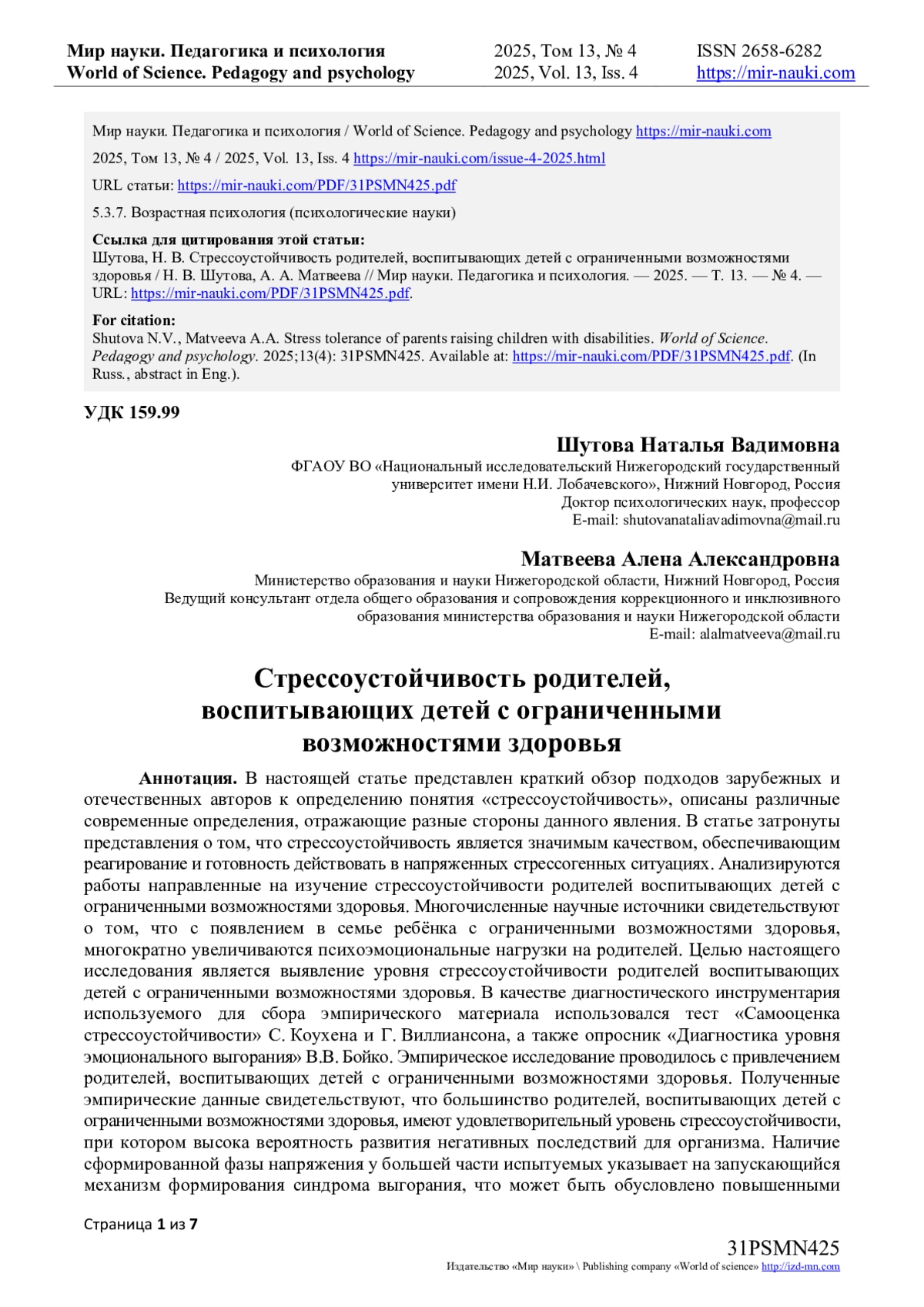 Мир науки. Педагогика и психология
World of Science. Pedagogy and psychology

2025, Том 13, № 4
2025, Vol. 13, Iss. 4

ISSN 2658-6282
https://mir-nauki.com

Мир науки. Педагогика и психология / World of Science. Pedagogy and psychology https://mir-nauki.com

2025, Том 13, № 4 / 2025, Vol. 13, Iss. 4 https://mir-nauki.com/issue-4-2025.html

URL статьи: https://mir-nauki.com/PDF/31PSMN425.pdf

5.3.7. Возрастная психология (психологические науки)

Ссылка для цитирования этой статьи:
Шутова, Н. В. Стрессоустойчивость родителей, воспитывающих детей с ограниченными возможностями здоровья / Н. В. Шутова, А. А. Матвеева // Мир науки. Педагогика и психология. — 2025. — Т. 13. — № 4. — URL: https://mir-nauki.com/PDF/31PSMN425.pdf.

For citation:
Shutova N.V., Matveeva A.A. Stress tolerance of parents raising children with disabilities. World of Science. Pedagogy and psychology. 2025;13(4): 31PSMN425. Available at: https://mir-nauki.com/PDF/31PSMN425.pdf. (In Russ., abstract in Eng.).

УДК 159.99

Шутова Наталья Вадимовна
ФГАОУ ВО «Национальный исследовательский Нижегородский государственный университет имени Н.И. Лобачевского», Нижний Новгород, Россия
Доктор психологических наук, профессор
E-mail: shutovanataliavadimovna@mail.ru

Матвеева Алена Александровна
Министерство образования и науки Нижегородской области, Нижний Новгород, Россия
Ведущий консультант отдела общего образования и сопровождения коррекционного и инклюзивного образования министерства образования и науки Нижегородской области
E-mail: alalmatveeva@mail.ru

Стрессоустойчивость родителей, воспитывающих детей с ограниченными возможностями здоровья

Аннотация. В настоящей статье представлен краткий обзор подходов зарубежных и отечественных авторов к определению понятия «стрессоустойчивость», описаны различные современные определения, отражающие разные стороны данного явления. В статье затронуты представления о том, что стрессоустойчивость является значимым качеством, обеспечивающим реагирование и готовность действовать в напряженных стрессогенных ситуациях. Анализируются работы направленные на изучение стрессоустойчивости родителей воспитывающих детей с ограниченными возможностями здоровья. Многочисленные научные источники свидетельствуют о том, что с появлением в семье ребёнка с ограниченными возможностями здоровья, многократно увеличиваются психоэмоциональные нагрузки на родителей. Целью настоящего исследования является выявление уровня стрессоустойчивости родителей воспитывающих детей с ограниченными возможностями здоровья. В качестве диагностического инструментария используемого для сбора эмпирического материала использовался тест «Самооценка стрессоустойчивости» С. Коухена и Г. Виллиансона, а также опросник «Диагностика уровня эмоционального выгорания» В.В. Бойко. Эмпирическое исследование проводилось с привлечением родителей, воспитывающих детей с ограниченными возможностями здоровья. Полученные эмпирические данные свидетельствуют, что большинство родителей, воспитывающих детей с ограниченными возможностями здоровья, имеют удовлетворительный уровень стрессоустойчивости, при котором высока вероятность развития негативных последствий для организма. Наличие сформированной фазы напряжения у большей части испытуемых указывает на запускающийся механизм формирования синдрома выгорания, что может быть обусловлено повышенными

Страница 1 из 7

31PSMN425
Издательство «Мир науки» \ Publishing company «World of science» http://izd-mn.com